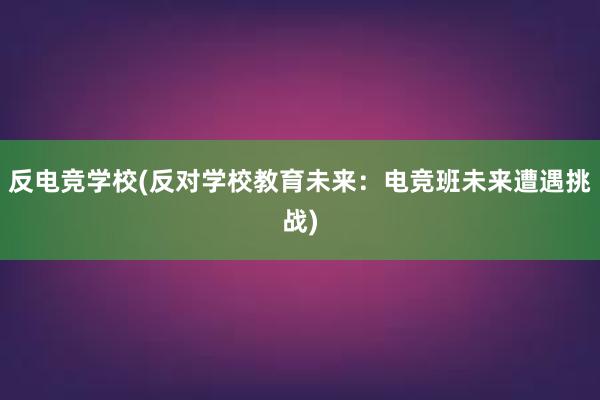 反电竞学校(反对学校教育未来：电竞班未来遭遇挑战)